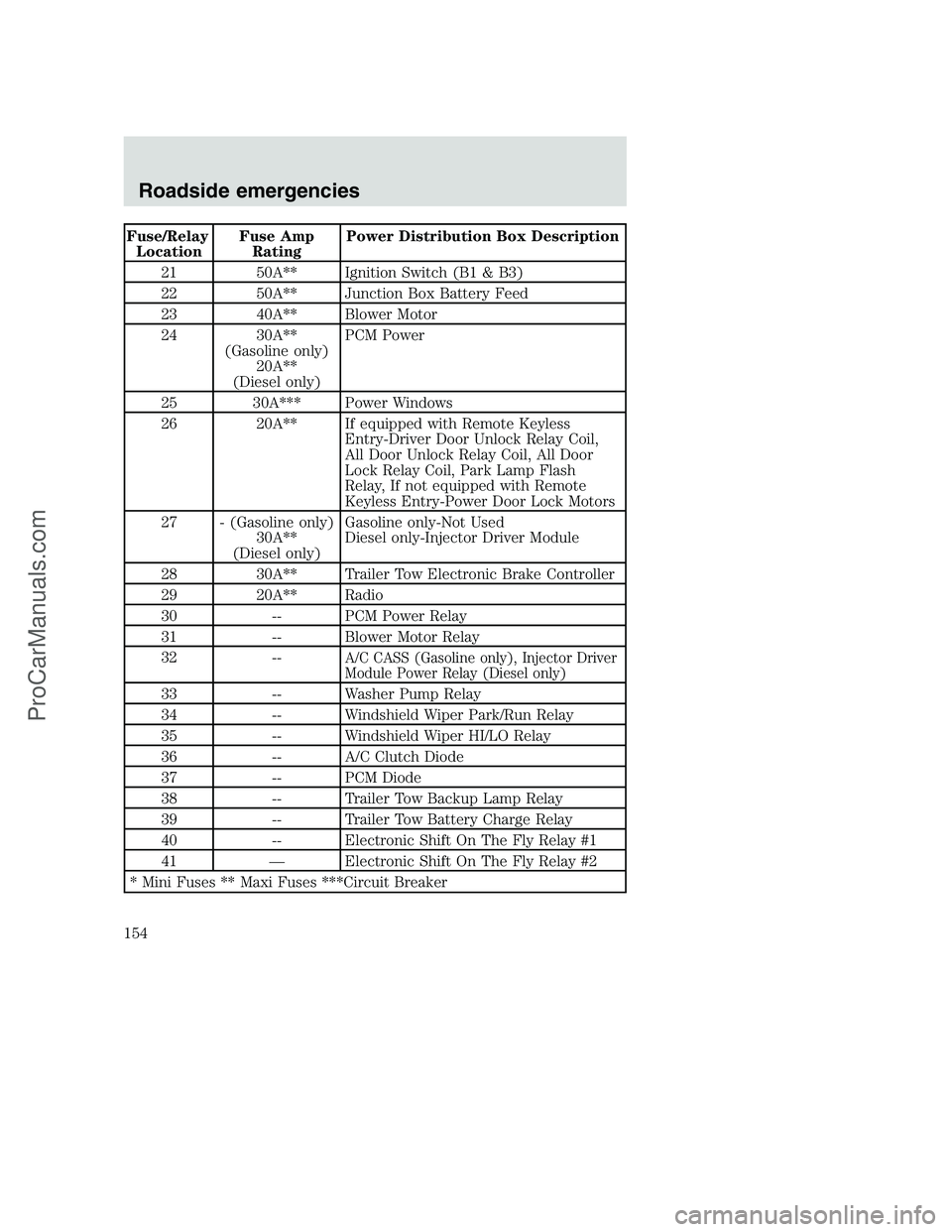 Roadside emergencies

| Fuse/Relay Location | Fuse Amp Rating | Power Distribution Box Description |
|---|---|---|
| 21 | 50A** | Ignition Switch (B1 & B3) |
| 22 | 50A** | Junction Box Battery Feed |
| 23 | 40A** | Blower Motor |
| 24 | 30A** (Gasoline only) 20A** (Diesel only) | PCM Power |
| 25 | 30A*** | Power Windows |
| 26 | 20A** | If equipped with Remote Keyless Entry-Driver Door Unlock Relay Coil, All Door Unlock Relay Coil, All Door Lock Relay Coil, Park Lamp Flash Relay, If not equipped with Remote Keyless Entry-Power Door Lock Motors |
| 27 | - (Gasoline only) 30A** (Diesel only) | Gasoline only-Not Used Diesel only-Injector Driver Module |
| 28 | 30A** | Trailer Tow Electronic Brake Controller |
| 29 | 20A** | Radio |
| 30 | -- | PCM Power Relay |
| 31 | -- | Blower Motor Relay |
| 32 | -- | A/C CASS (Gasoline only), Injector Driver Module Power Relay (Diesel only) |
| 33 | -- | Washer Pump Relay |
| 34 | -- | Windshield Wiper Park/Run Relay |
| 35 | -- | Windshield Wiper HI/LO Relay |
| 36 | -- | A/C Clutch Diode |
| 37 | -- | PCM Diode |
| 38 | -- | Trailer Tow Backup Lamp Relay |
| 39 | -- | Trailer Tow Battery Charge Relay |
| 40 | -- | Electronic Shift On The Fly Relay #1 |
| 41 | — | Electronic Shift On The Fly Relay #2 |
| * Mini Fuses ** Maxi Fuses ***Circuit Breaker | | |

154

ProCarManuals.com

carmanualsonline.info